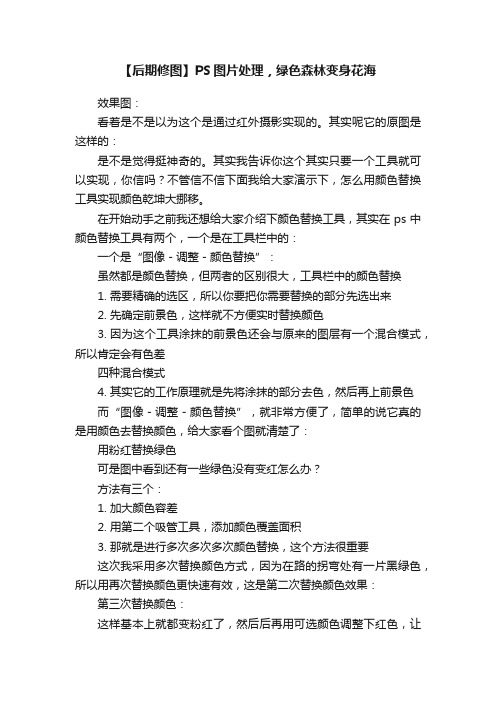 【后期修图】PS 图片处理，绿色森林变身花海

效果图：

看着是不是以为这个是通过红外摄影实现的。其实呢它的原图是这样的：

是不是觉得挺神奇的。其实我告诉你这个其实只要一个工具就可以实现，你信吗？不管信不信下面我给大家演示下，怎么用颜色替换工具实现颜色乾坤大挪移。

在开始动手之前我还想给大家介绍下颜色替换工具，其实在 ps 中颜色替换工具有两个，一个是在工具栏中的：

一个是“图像 - 调整 - 颜色替换”：

虽然都是颜色替换，但两者的区别很大，工具栏中的颜色替换

1. 需要精确的选区，所以你要把你需要替换的部分先选出来

2. 先确定前景色，这样就不方便实时替换颜色

3. 因为这个工具涂抹的前景色还会与原来的图层有一个混合模式，所以肯定会有色差

四种混合模式

4. 其实它的工作原理就是先将涂抹的部分去色，然后再上前景色

而“图像 - 调整 - 颜色替换”，就非常方便了，简单的说它真的是用颜色去替换颜色，给大家看个图就清楚了：

用粉红替换绿色

可是图中看到还有一些绿色没有变红怎么办？

方法有三个：

1. 加大颜色容差

2. 用第二个吸管工具，添加颜色覆盖面积

3. 那就是进行多次多次多次颜色替换，这个方法很重要

这次我采用多次替换颜色方式，因为在路的拐弯处有一片黑绿色，所以用再次替换颜色更快速有效，这是第二次替换颜色效果：

第三次替换颜色：

这样基本上就都变粉红了，然后后再用可选颜色调整下红色，让